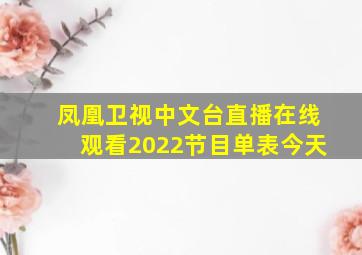 凤凰卫视中文台直播在线观看2022节目单表今天